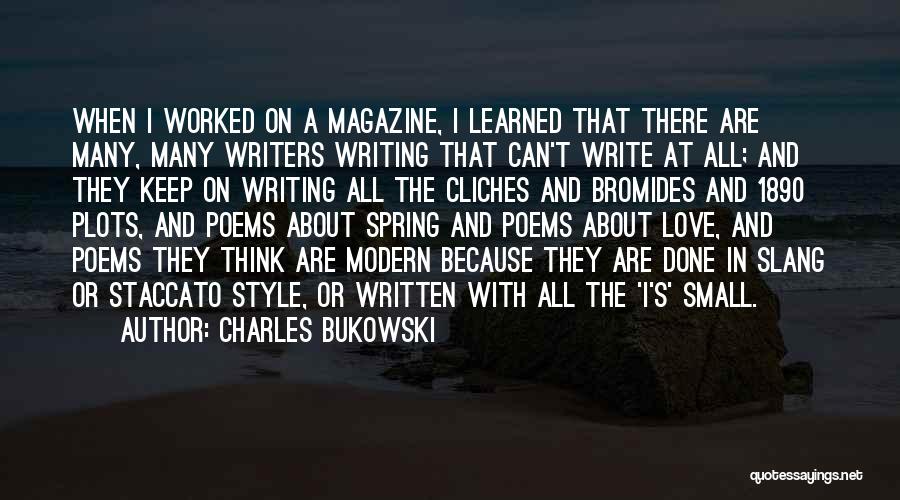 WHEN I WORKED ON A MAGAZINE, I LEARNED THAT THERE ARE MANY, MANY WRITERS WRITING THAT CAN'T WRITE AT ALL; AND THEY KEEP ON WRITING ALL THE CLICHES AND BROMIDES AND 1890 PLOTS, AND POEMS ABOUT SPRING AND POEMS ABOUT LOVE, AND POEMS THEY THINK ARE MODERN BECAUSE THEY ARE DONE IN SLANG OR STACCATO STYLE, OR WRITTEN WITH ALL THE 'I'S' SMALL.

AUTHOR: CHARLES BUKOWSKI

quotessayings.net